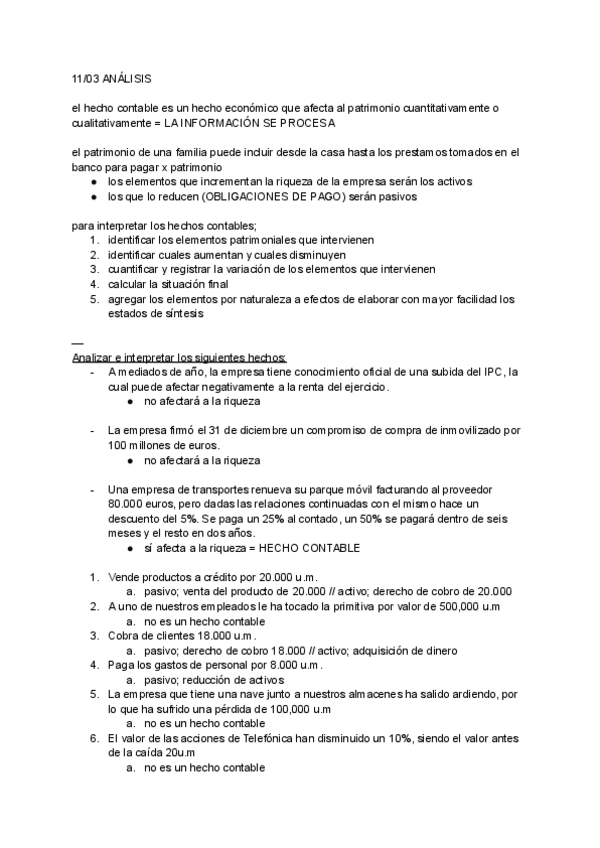 11/03 ANÁLISIS

el hecho contable es un hecho económico que afecta al patrimonio cuantitativamente o cualitativamente = LA INFORMACIÓN SE PROCESA

el patrimonio de una familia puede incluir desde la casa hasta los prestamos tomados en el banco para pagar x patrimonio
● los elementos que incrementan la riqueza de la empresa serán los activos
● los que lo reducen (OBLIGACIONES DE PAGO) serán pasivos

para interpretar los hechos contables;
1. identificar los elementos patrimoniales que intervienen
2. identificar cuales aumentan y cuales disminuyen
3. cuantificar y registrar la variación de los elementos que intervienen
4. calcular la situación final
5. agregar los elementos por naturaleza a efectos de elaborar con mayor facilidad los estados de síntesis

—
Analizar e interpretar los siguientes hechos:
- A mediados de año, la empresa tiene conocimiento oficial de una subida del IPC, la cual puede afectar negativamente a la renta del ejercicio.
● no afectará a la riqueza

- La empresa firmó el 31 de diciembre un compromiso de compra de inmovilizado por 100 millones de euros.
● no afectará a la riqueza

- Una empresa de transportes renueva su parque móvil facturando al proveedor 80.000 euros, pero dadas las relaciones continuadas con el mismo hace un descuento del 5%. Se paga un 25% al contado, un 50% se pagará dentro de seis meses y el resto en dos años.
● sí afecta a la riqueza = HECHO CONTABLE

1. Vende productos a crédito por 20.000 u.m.
a. pasivo; venta del producto de 20.000 // activo; derecho de cobro de 20.000
2. A uno de nuestros empleados le ha tocado la primitiva por valor de 500,000 u.m
a. no es un hecho contable
3. Cobra de clientes 18.000 u.m.
a. pasivo; derecho de cobro 18.000 // activo; adquisición de dinero
4. Paga los gastos de personal por 8.000 u.m.
a. pasivo; reducción de activos
5. La empresa que tiene una nave junto a nuestros almacenes ha salido ardiendo, por lo que ha sufrido una pérdida de 100,000 u.m
a. no es un hecho contable
6. El valor de las acciones de Telefónica han disminuido un 10%, siendo el valor antes de la caída 20u.m
a. no es un hecho contable